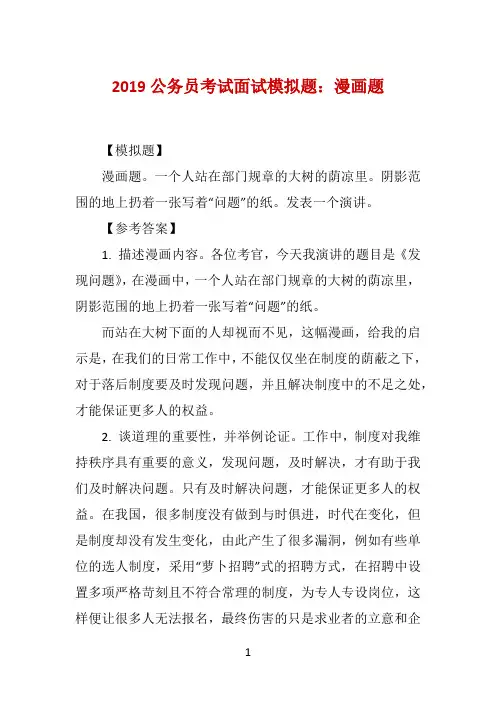 2019 公务员考试面试模拟题：漫画题

【模拟题】

漫画题。一个人站在部门规章的大树的荫凉里。阴影范围的地上扔着一张写着“问题”的纸。发表一个演讲。

【参考答案】

1. 描述漫画内容。各位考官，今天我演讲的题目是《发现问题》，在漫画中，一个人站在部门规章的大树的荫凉里，阴影范围的地上扔着一张写着“问题”的纸。

而站在大树下面的人却视而不见，这幅漫画，给我的启示是，在我们的日常工作中，不能仅仅坐在制度的荫蔽之下，对于落后制度要及时发现问题，并且解决制度中的不足之处，才能保证更多人的权益。

2. 谈道理的重要性，并举例论证。工作中，制度对我维持秩序具有重要的意义，发现问题，及时解决，才有助于我们及时解决问题。只有及时解决问题，才能保证更多人的权益。在我国，很多制度没有做到与时俱进，时代在变化，但是制度却没有发生变化，由此产生了很多漏洞，例如有些单位的选人制度，采用“萝卜招聘”式的招聘方式，在招聘中设置多项严格苛刻且不符合常理的制度，为专人专设岗位，这样便让很多人无法报名，最终伤害的只是求业者的立意和企

1